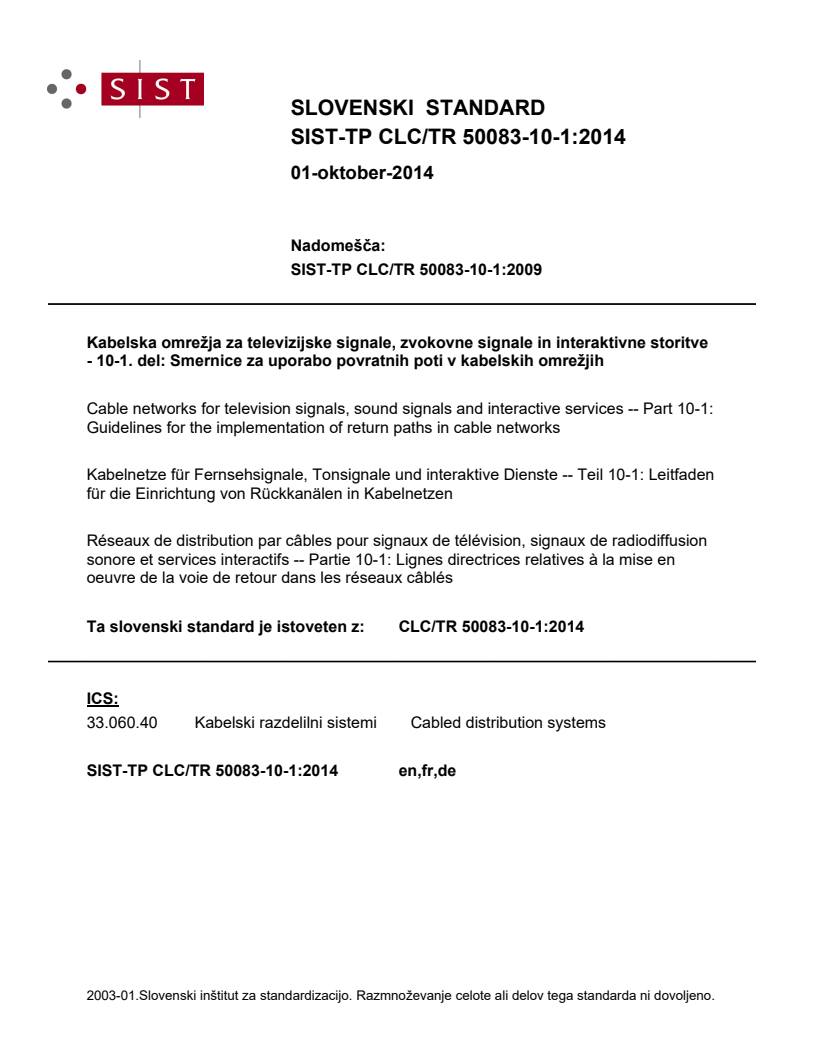 SIST

SLOVENSKI STANDARD
SIST-TP CLC/TR 50083-10-1:2014

01-oktober-2014

Nadomešča:
SIST-TP CLC/TR 50083-10-1:2009

Kabelska omrežja za televizijske signale, zvokovne signale in interaktivne storitve - 10-1. del: Smernice za uporabo povratnih poti v kabelskih omrežjih

Cable networks for television signals, sound signals and interactive services -- Part 10-1: Guidelines for the implementation of return paths in cable networks

Kabelnetze für Fernsehsignale, Tonsignale und interaktive Dienste -- Teil 10-1: Leitfaden für die Einrichtung von Rückkanälen in Kabelnetzen

Réseaux de distribution par câbles pour signaux de télévision, signaux de radiodiffusion sonore et services interactifs -- Partie 10-1: Lignes directrices relatives à la mise en oeuvre de la voie de retour dans les réseaux câblés

Ta slovenski standard je istoveten z: CLC/TR 50083-10-1:2014

ICS:
33.060.40 Kabelski razdelilni sistemi Cabled distribution systems

SIST-TP CLC/TR 50083-10-1:2014 en,fr,de

2003-01.Slovenski inštitut za standardizacijo. Razmnoževanje celote ali delov tega standarda ni dovoljeno.